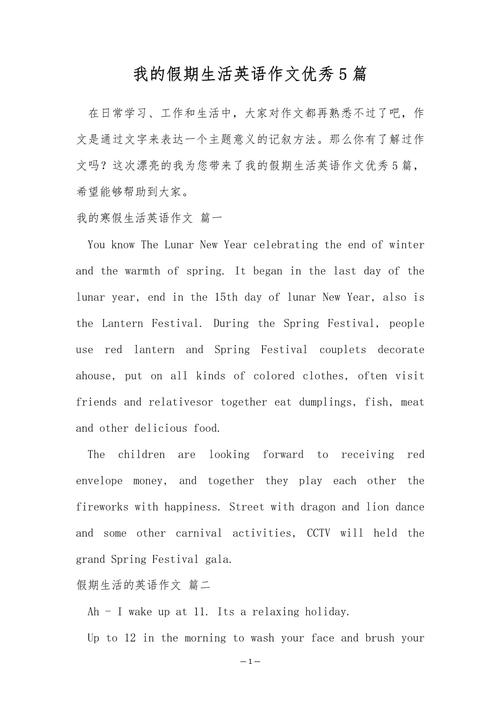 我的假期生活英语作文优秀5篇

在日常学习、工作和生活中，大家对作文都再熟悉不过了吧，作文是通过文字来表达一个主题意义的记叙方法。那么你有了解过作文吗？这次漂亮的我为您带来了我的假期生活英语作文优秀5篇，希望能够帮助到大家。

我的寒假生活英语作文 篇一

You know The Lunar New Year celebrating the end of winter and the warmth of spring. It began in the last day of the lunar year, end in the 15th day of lunar New Year, also is the Lantern Festival. During the Spring Festival, people use red lantern and Spring Festival couplets decorate ahouse, put on all kinds of colored clothes, often visit friends and relativesor together eat dumplings, fish, meat and other delicious food.

The children are looking forward to receiving red envelope money, and together they play each other the fireworks with happiness. Street with dragon and lion dance and some other carnival activities, CCTV will held the grand Spring Festival gala.

假期生活的英语作文 篇二

Ah - I wake up at 11. Its a relaxing holiday.

Up to 12 in the morning to wash your face and brush your

—1—